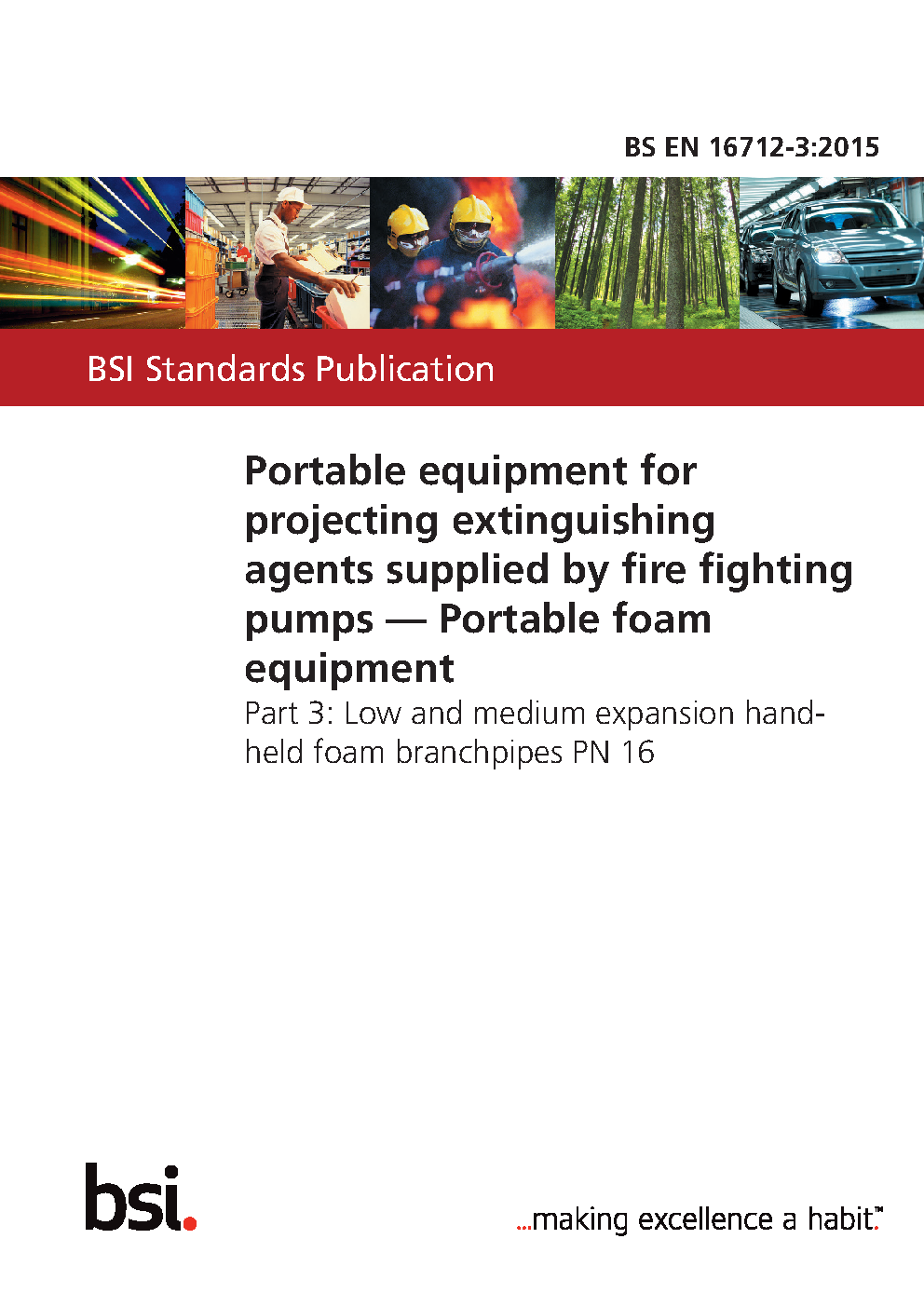 BS EN 16712-3:2015

BSI Standards Publication

Portable equipment for projecting extinguishing agents supplied by fire fighting pumps — Portable foam equipment

Part 3: Low and medium expansion hand-held foam branchpipes PN 16

bsi.

...making excellence a habit.™